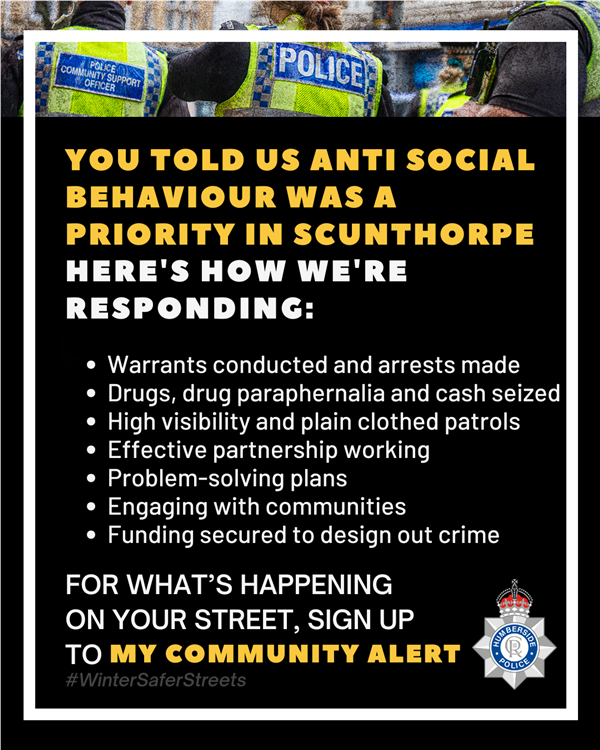 POLICE COMMUNITY SUPPORT OFFICER

POLICE

YOU TOLD US ANTI SOCIAL BEHAVIOUR WAS A PRIORITY IN SCUNTHORPE

HERE'S HOW WE'RE RESPONDING:

• Warrants conducted and arrests made
• Drugs, drug paraphernalia and cash seized
• High visibility and plain clothed patrols
• Effective partnership working
• Problem-solving plans
• Engaging with communities
• Funding secured to design out crime

FOR WHAT'S HAPPENING ON YOUR STREET, SIGN UP TO MY COMMUNITY ALERT

#WinterSaferStreets

HUMBERSIDE POLICE